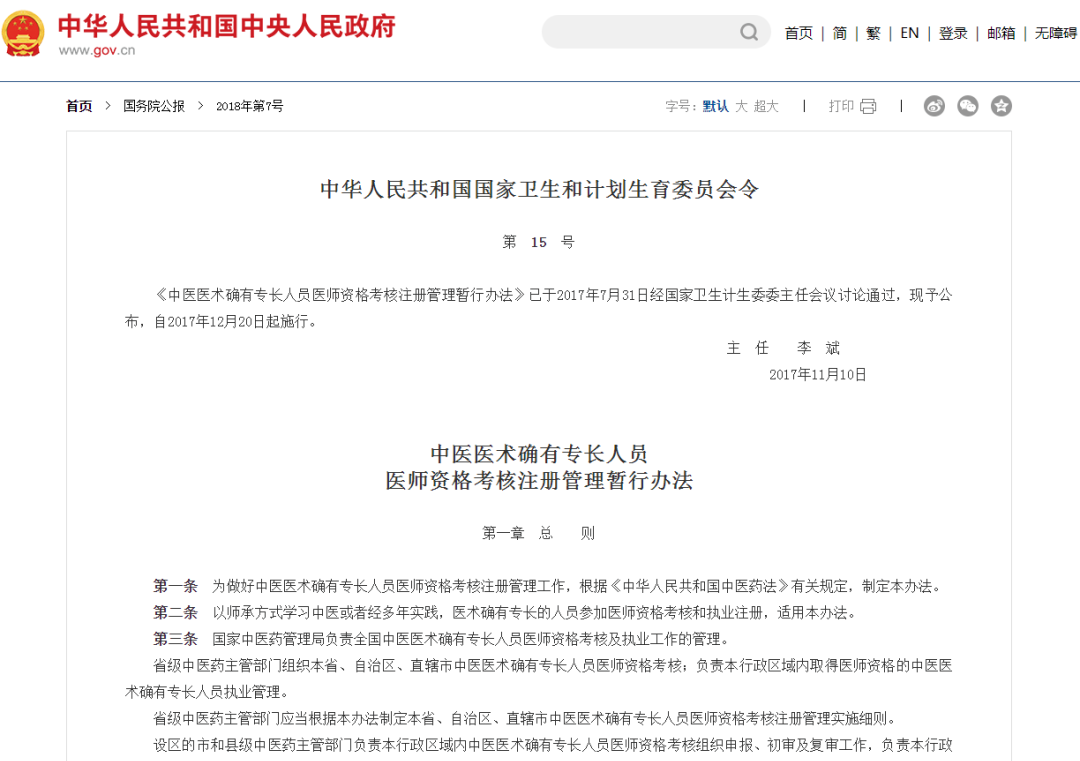 中华人民共和国中央人民政府
www.gov.cn

首页 | 简 | 繁 | EN | 登录 | 邮箱 | 无障碍

首页 > 国务院公报 > 2018年第7号

字号：默认 大 超大 | 打印 |

中华人民共和国国家卫生和计划生育委员会令

第 15 号

《中医医术确有专长人员医师资格考核注册管理暂行办法》已于2017年7月31日经国家卫生计生委委主任会议讨论通过，现予公布，自2017年12月20日起施行。

主 任 李 斌

2017年11月10日

中医医术确有专长人员
医师资格考核注册管理暂行办法

第一章 总 则

第一条 为做好中医医术确有专长人员医师资格考核注册管理工作，根据《中华人民共和国中医药法》有关规定，制定本办法。

第二条 以师承方式学习中医或者经多年实践，医术确有专长的人员参加医师资格考核和执业注册，适用本办法。

第三条 国家中医药管理局负责全国中医医术确有专长人员医师资格考核及执业工作的管理。

省级中医药主管部门组织本省、自治区、直辖市中医医术确有专长人员医师资格考核；负责本行政区域内取得医师资格的中医医术确有专长人员执业管理。

省级中医药主管部门应当根据本办法制定本省、自治区、直辖市中医医术确有专长人员医师资格考核注册管理实施细则。

设区的市和县级中医药主管部门负责本行政区域内中医医术确有专长人员医师资格考核组织申报、初审及复审工作，负责本行政